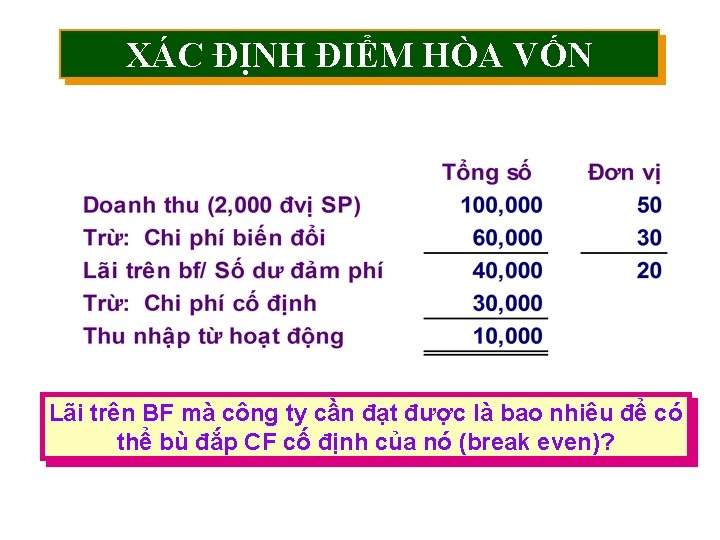 XÁC ĐỊNH ĐIỂM HÒA VỐN

| | Tổng số | Đơn vị |
|---|---|---|
| Doanh thu (2,000 đvị SP) | 100,000 | 50 |
| Trừ: Chi phí biến đổi | 60,000 | 30 |
| Lãi trên bf/ Số dư đảm phí | 40,000 | 20 |
| Trừ: Chi phí cố định | 30,000 | |
| Thu nhập từ hoạt động | 10,000 | |

Lãi trên BF mà công ty cần đạt được là bao nhiêu để có thể bù đắp CF cố định của nó (break even)?